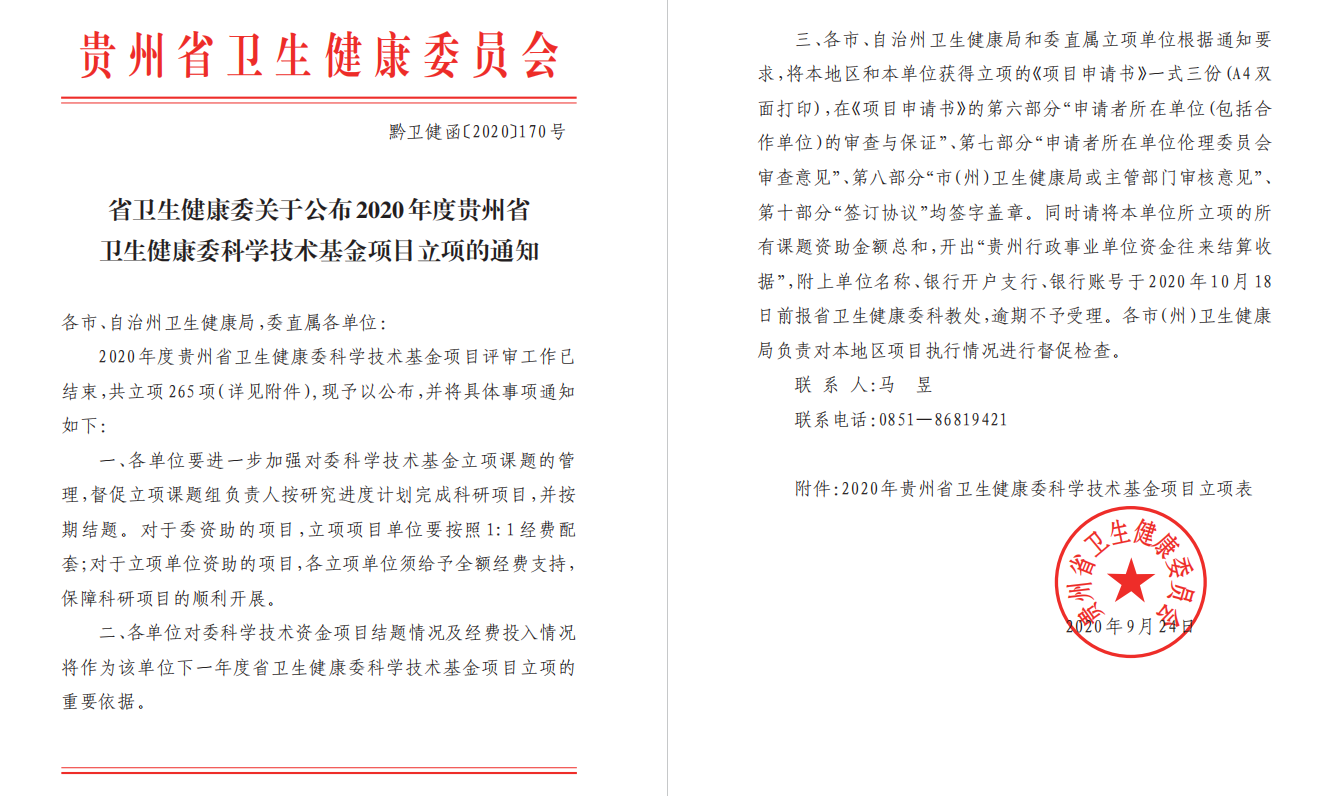 贵州省卫生健康委员会

黔卫健函〔2020〕170号

省卫生健康委关于公布2020年度贵州省卫生健康委科学技术基金项目立项的通知

各市、自治州卫生健康局，委直属各单位：

2020年度贵州省卫生健康委科学技术基金项目评审工作已结束，共立项265项（详见附件），现予以公布，并将具体事项通知如下：

一、各单位要进一步加强对委科学技术基金立项课题的管理，督促立项课题组负责人按研究进度计划完成科研项目，并按期结题。对于委资助的项目，立项项目单位要按照1:1经费配套；对于立项单位资助的项目，各立项单位须给予全额经费支持，保障科研项目的顺利开展。

二、各单位对委科学技术资金项目结题情况及经费投入情况将作为该单位下一年度省卫生健康委科学技术基金项目立项的重要依据。

三、各市、自治州卫生健康局和委直属立项单位根据通知要求，将本地区和本单位获得立项的《项目申请书》一式三份（A4双面打印），在《项目申请书》的第六部分“申请者所在单位（包括合作单位）的审查与保证”、第七部分“申请者所在单位伦理委员会审查意见”、第八部分“市（州）卫生健康局或主管部门审核意见”、第十部分“签订协议”均签字盖章。同时请将本单位所立项的所有课题资助金额总和，开出“贵州行政事业单位资金往来结算收据”，附上单位名称、银行开户支行、银行账号于2020年10月18日前报省卫生健康委科教处，逾期不予受理。各市（州）卫生健康局负责对本地区项目执行情况进行督促检查。

联 系 人：马 昱

联系电话：0851—86819421

附件：2020年贵州省卫生健康委科学技术基金项目立项表

贵州省卫生健康委员会

2020年9月24日